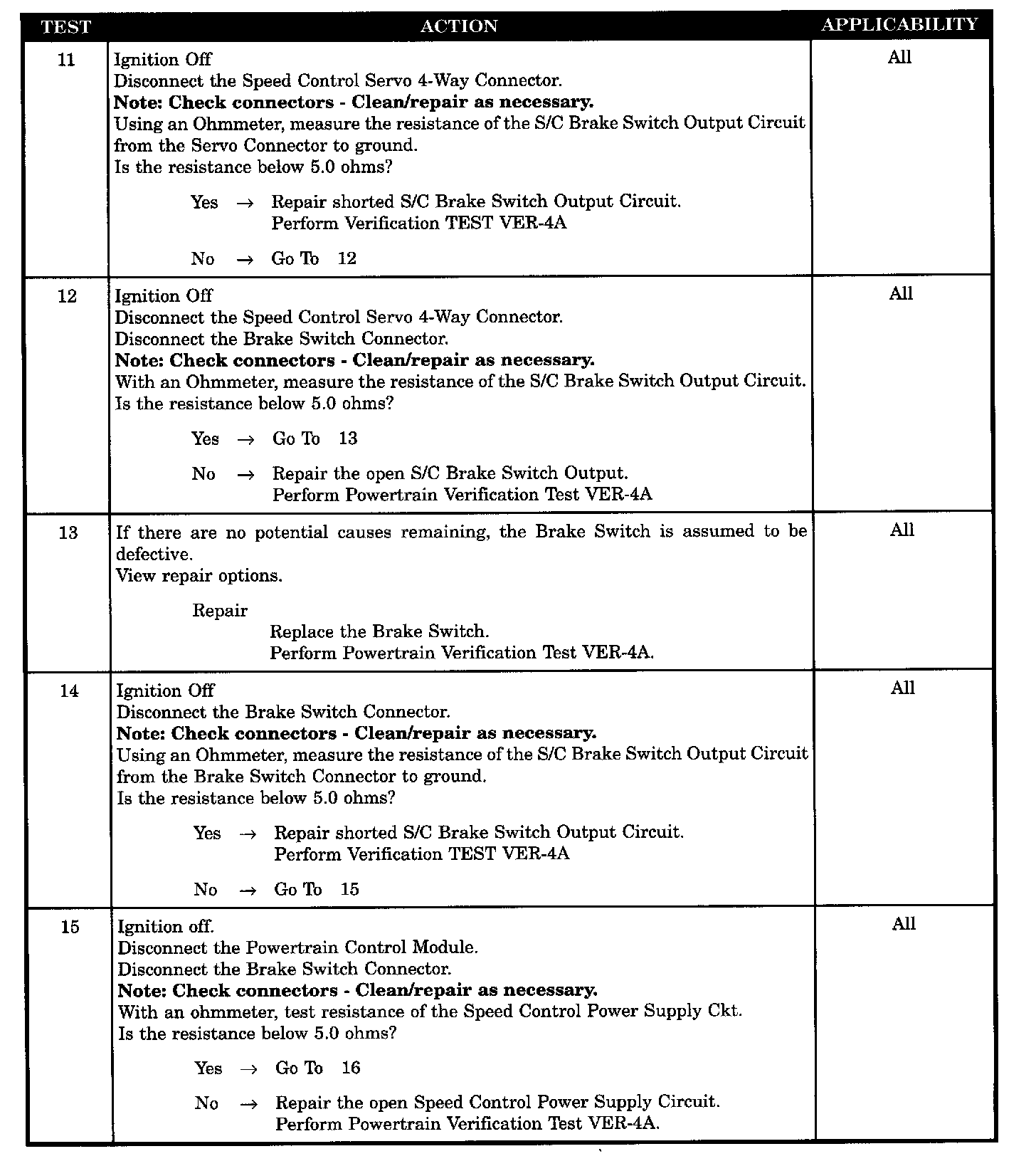 | TEST | ACTION | APPLICABILITY |
|---|---|---|
| 11 | Ignition Off<br>Disconnect the Speed Control Servo 4-Way Connector.<br>**Note: Check connectors - Clean/repair as necessary.**<br>Using an Ohmmeter, measure the resistance of the S/C Brake Switch Output Circuit from the Servo Connector to ground.<br>Is the resistance below 5.0 ohms?<br>Yes → Repair shorted S/C Brake Switch Output Circuit. Perform Verification TEST VER-4A<br>No → Go To 12 | All |
| 12 | Ignition Off<br>Disconnect the Speed Control Servo 4-Way Connector.<br>Disconnect the Brake Switch Connector.<br>**Note: Check connectors - Clean/repair as necessary.**<br>With an Ohmmeter, measure the resistance of the S/C Brake Switch Output Circuit.<br>Is the resistance below 5.0 ohms?<br>Yes → Go To 13<br>No → Repair the open S/C Brake Switch Output. Perform Powertrain Verification Test VER-4A | All |
| 13 | If there are no potential causes remaining, the Brake Switch is assumed to be defective.<br>View repair options.<br>Repair<br>Replace the Brake Switch.<br>Perform Powertrain Verification Test VER-4A. | All |
| 14 | Ignition Off<br>Disconnect the Brake Switch Connector.<br>**Note: Check connectors - Clean/repair as necessary.**<br>Using an Ohmmeter, measure the resistance of the S/C Brake Switch Output Circuit from the Brake Switch Connector to ground.<br>Is the resistance below 5.0 ohms?<br>Yes → Repair shorted S/C Brake Switch Output Circuit. Perform Verification TEST VER-4A<br>No → Go To 15 | All |
| 15 | Ignition off.<br>Disconnect the Powertrain Control Module.<br>Disconnect the Brake Switch Connector.<br>**Note: Check connectors - Clean/repair as necessary.**<br>With an ohmmeter, test resistance of the Speed Control Power Supply Ckt.<br>Is the resistance below 5.0 ohms?<br>Yes → Go To 16<br>No → Repair the open Speed Control Power Supply Circuit. Perform Powertrain Verification Test VER-4A. | All |